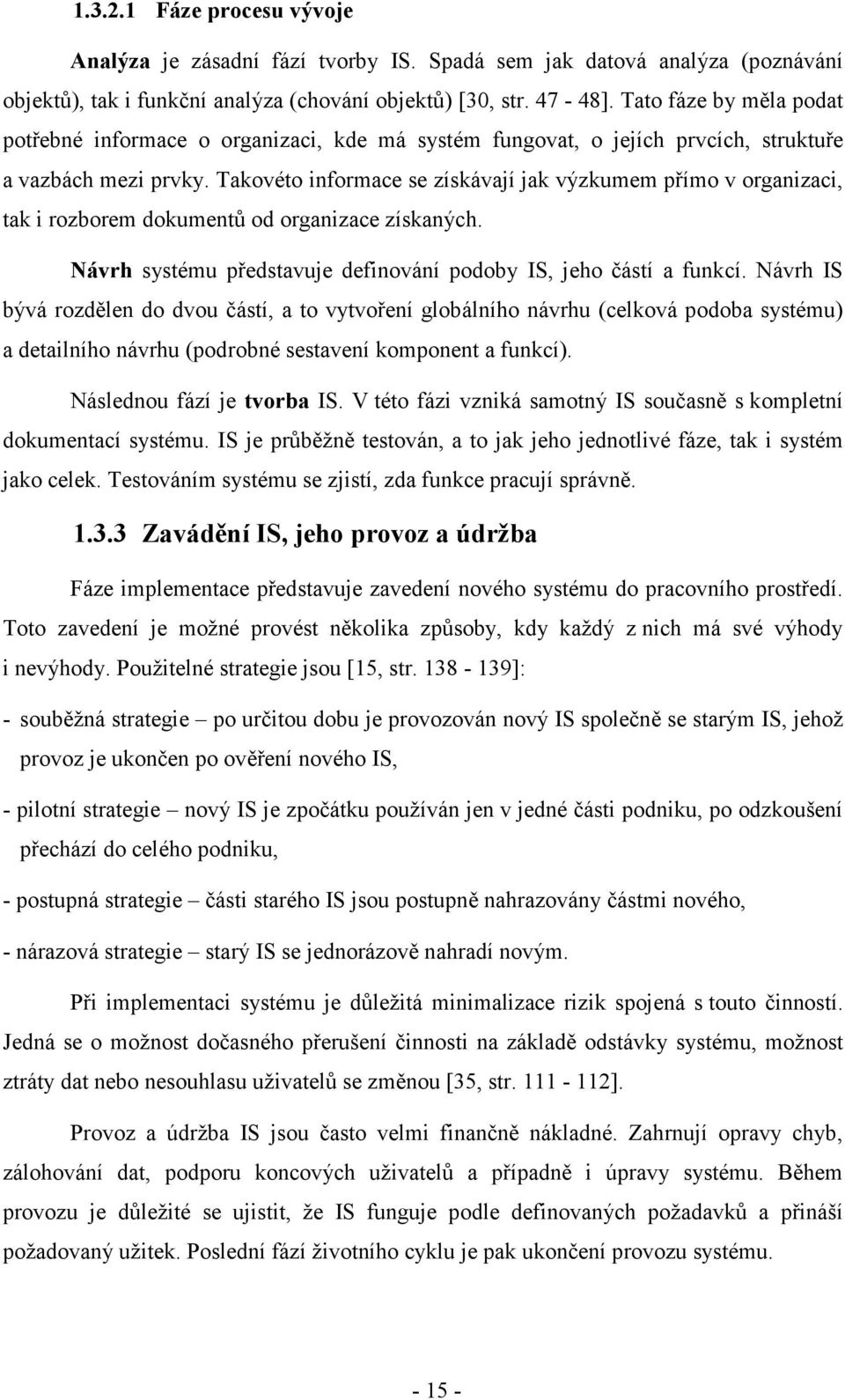 1.3.2.1 Fáze procesu vývoje

Analýza je zásadní fází tvorby IS. Spadá sem jak datová analýza (poznávání objektů), tak i funkční analýza (chování objektů) [30, str. 47 - 48]. Tato fáze by měla podat potřebné informace o organizaci, kde má systém fungovat, o jejích prvcích, struktuře a vazbách mezi prvky. Takovéto informace se získávají jak výzkumem přímo v organizaci, tak i rozborem dokumentů od organizace získaných.

Návrh systému představuje definování podoby IS, jeho částí a funkcí. Návrh IS bývá rozdělen do dvou částí, a to vytvoření globálního návrhu (celková podoba systému) a detailního návrhu (podrobné sestavení komponent a funkcí).

Následnou fází je tvorba IS. V této fázi vzniká samotný IS současně s kompletní dokumentací systému. IS je průběžně testován, a to jak jeho jednotlivé fáze, tak i systém jako celek. Testováním systému se zjistí, zda funkce pracují správně.

1.3.3 Zavádění IS, jeho provoz a údržba

Fáze implementace představuje zavedení nového systému do pracovního prostředí. Toto zavedení je možné provést několika způsoby, kdy každý z nich má své výhody i nevýhody. Použitelné strategie jsou [15, str. 138 - 139]:

- souběžná strategie – po určitou dobu je provozován nový IS společně se starým IS, jehož provoz je ukončen po ověření nového IS,

- pilotní strategie – nový IS je zpočátku používán jen v jedné části podniku, po odzkoušení přechází do celého podniku,

- postupná strategie – části starého IS jsou postupně nahrazovány částmi nového,

- nárazová strategie – starý IS se jednorázově nahradí novým.

Při implementaci systému je důležitá minimalizace rizik spojená s touto činností. Jedná se o možnost dočasného přerušení činnosti na základě odstávky systému, možnost ztráty dat nebo nesouhlasu uživatelů se změnou [35, str. 111 - 112].

Provoz a údržba IS jsou často velmi finančně nákladné. Zahrnují opravy chyb, zálohování dat, podporu koncových uživatelů a případně i úpravy systému. Během provozu je důležité se ujistit, že IS funguje podle definovaných požadavků a přináší požadovaný užitek. Poslední fází životního cyklu je pak ukončení provozu systému.

- 15 -